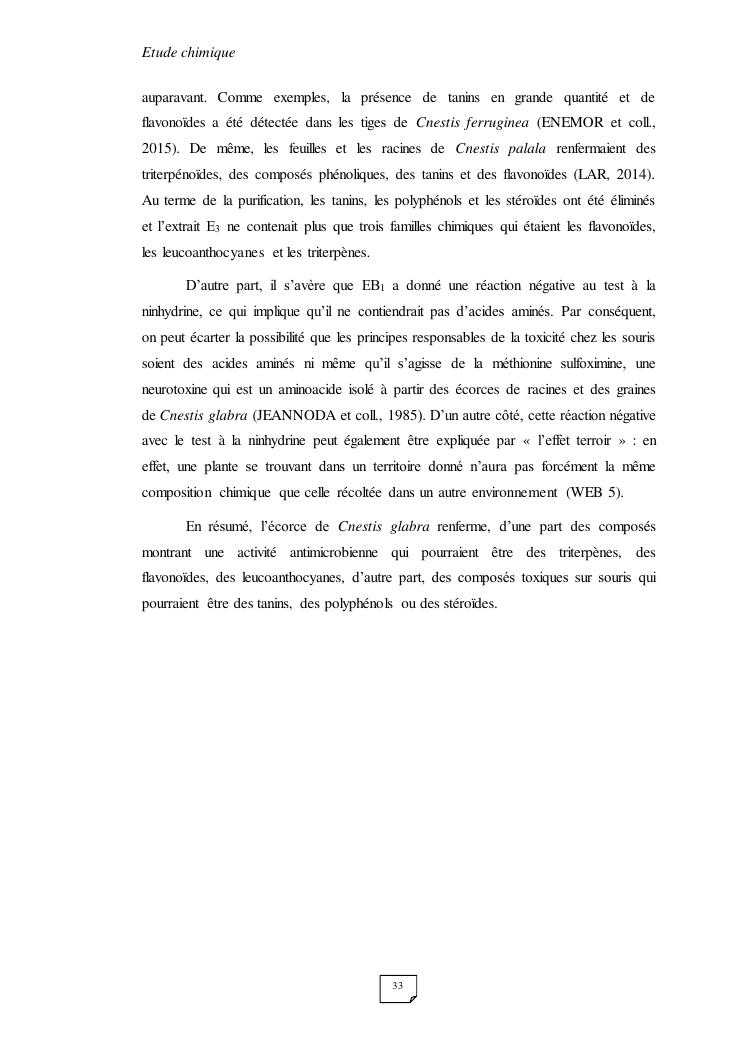 Etude chimique

auparavant. Comme exemples, la présence de tanins en grande quantité et de flavonoïdes a été détectée dans les tiges de Cnestis ferruginea (ENEMOR et coll., 2015). De même, les feuilles et les racines de Cnestis palala renfermaient des triterpénoïdes, des composés phénoliques, des tanins et des flavonoïdes (LAR, 2014). Au terme de la purification, les tanins, les polyphénols et les stéroïdes ont été éliminés et l'extrait $E_3$ ne contenait plus que trois familles chimiques qui étaient les flavonoïdes, les leucoanthocyanes et les triterpènes.

D'autre part, il s'avère que $EB_1$ a donné une réaction négative au test à la ninhydrine, ce qui implique qu'il ne contiendrait pas d'acides aminés. Par conséquent, on peut écarter la possibilité que les principes responsables de la toxicité chez les souris soient des acides aminés ni même qu'il s'agisse de la méthionine sulfoximine, une neurotoxine qui est un aminoacide isolé à partir des écorces de racines et des graines de Cnestis glabra (JEANNODA et coll., 1985). D'un autre côté, cette réaction négative avec le test à la ninhydrine peut également être expliquée par « l'effet terroir » : en effet, une plante se trouvant dans un territoire donné n'aura pas forcément la même composition chimique que celle récoltée dans un autre environnement (WEB 5).

En résumé, l'écorce de Cnestis glabra renferme, d'une part des composés montrant une activité antimicrobienne qui pourraient être des triterpènes, des flavonoïdes, des leucoanthocyanes, d'autre part, des composés toxiques sur souris qui pourraient être des tanins, des polyphénols ou des stéroïdes.

33